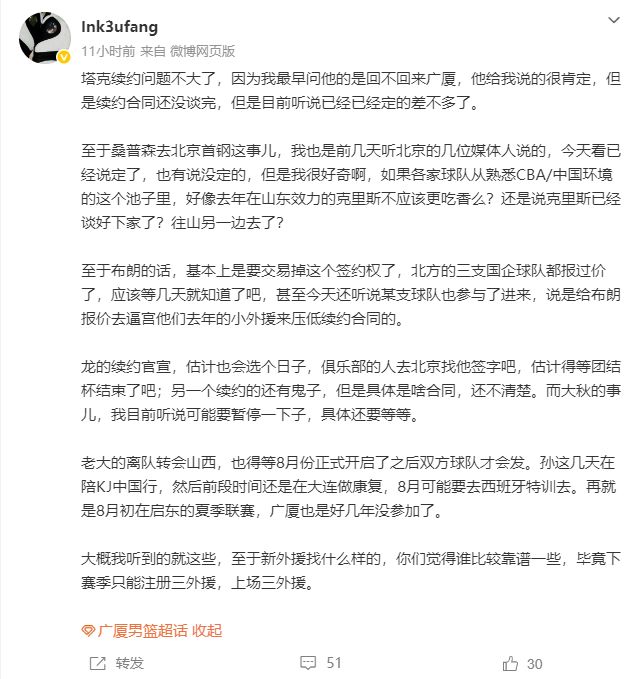 Ink3ufang
11小时前 来自 微博网页版

塔克续约问题不大了，因为我最早问他的是回不回来广厦，他给我说的很肯定，但是续约合同还没谈完，但是目前听说已经已经定的差不多了。

至于桑普森去北京首钢这事儿，我也是前几天听北京的几位媒体人说的，今天看已经说定了，也有说没定的，但是我很好奇啊，如果各家球队从熟悉CBA/中国环境的这个池子里，好像去年在山东效力的克里斯不应该更吃香么？还是说克里斯已经谈好下家了？往山另一边去了？

至于布朗的话，基本上是要交易掉这个签约权了，北方的三支国企球队都报过价了，应该等几天就知道了吧，甚至今天还听说某支球队也参与了进来，说是给布朗报价去逼宫他们去年的小外援来压低续约合同的。

龙的续约官宣，估计也会选个日子，俱乐部的人去北京找他签字吧，估计得等团结杯结束了吧；另一个续约的还有鬼子，但是具体是啥合同，还不清楚。而大秋的事儿，我目前听说可能要暂停一下子，具体还要等等。

老大的离队转会山西，也得等8月份正式开启了之后双方球队才会发。孙这几天在陪KJ中国行，然后前段时间还是在大连做康复，8月可能要去西班牙特训去。再就是8月初在启东的夏季联赛，广厦也是好几年没参加了。

大概我听到的就这些，至于新外援找什么样的，你们觉得谁比较靠谱一些，毕竟下赛季只能注册三外援，上场三外援。

广厦男篮超话 收起

转发 51 30